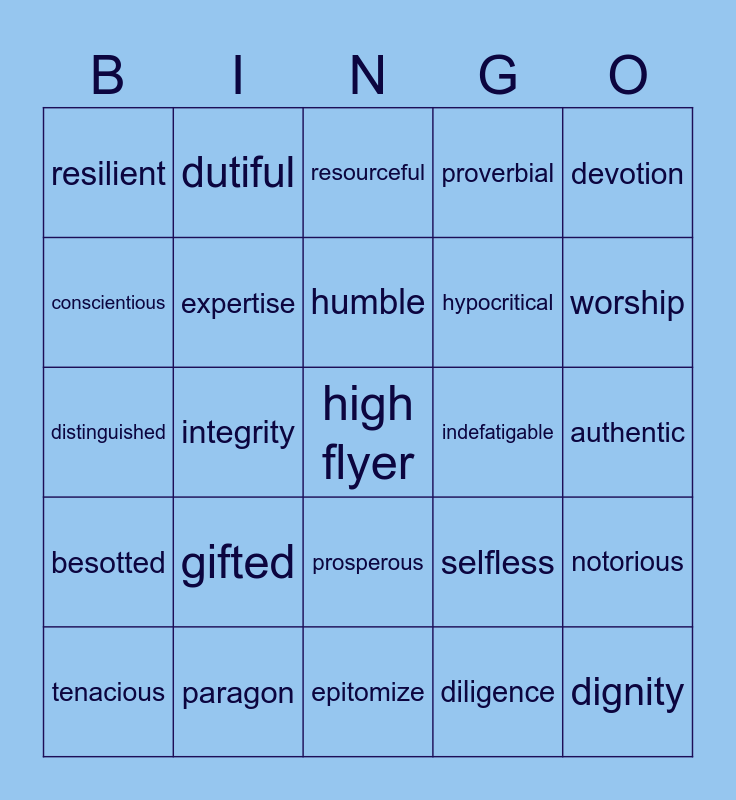 | B | I | N | G | O |
|---|---|---|---|---|
| resilient | dutiful | resourceful | proverbial | devotion |
| conscientious | expertise | humble | hypocritical | worship |
| distinguished | integrity | high flyer | indefatigable | authentic |
| besotted | gifted | prosperous | selfless | notorious |
| tenacious | paragon | epitomize | diligence | dignity |